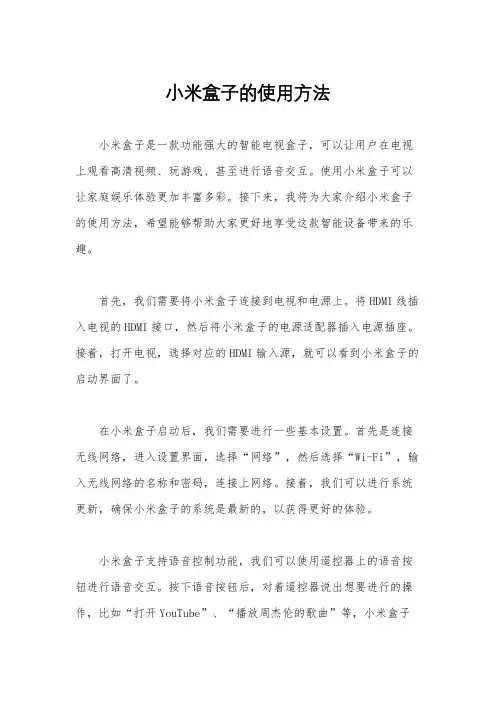 小米盒子的使用方法

小米盒子是一款功能强大的智能电视盒子，可以让用户在电视上观看高清视频、玩游戏、甚至进行语音交互。使用小米盒子可以让家庭娱乐体验更加丰富多彩。接下来，我将为大家介绍小米盒子的使用方法，希望能够帮助大家更好地享受这款智能设备带来的乐趣。

首先，我们需要将小米盒子连接到电视和电源上。将HDMI线插入电视的HDMI接口，然后将小米盒子的电源适配器插入电源插座。接着，打开电视，选择对应的HDMI输入源，就可以看到小米盒子的启动界面了。

在小米盒子启动后，我们需要进行一些基本设置。首先是连接无线网络，进入设置界面，选择“网络”，然后选择“Wi-Fi”，输入无线网络的名称和密码，连接上网络。接着，我们可以进行系统更新，确保小米盒子的系统是最新的，以获得更好的体验。

小米盒子支持语音控制功能，我们可以使用遥控器上的语音按钮进行语音交互。按下语音按钮后，对着遥控器说出想要进行的操作，比如“打开YouTube”、“播放周杰伦的歌曲”等，小米盒子